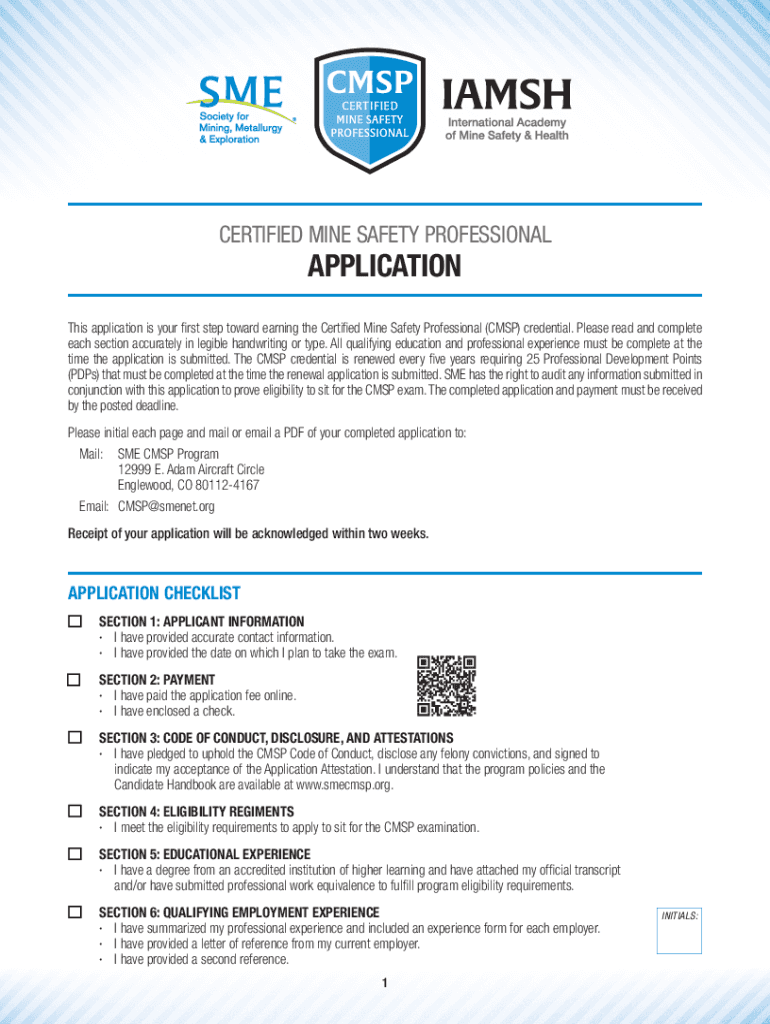 SME
Society for Mining, Metallurgy & Exploration

CMSP
CERTIFIED MINE SAFETY PROFESSIONAL

IAMSH
International Academy of Mine Safety & Health

CERTIFIED MINE SAFETY PROFESSIONAL
APPLICATION

This application is your first step toward earning the Certified Mine Safety Professional (CMSP) credential. Please read and complete each section accurately in legible handwriting or type. All qualifying education and professional experience must be complete at the time the application is submitted. The CMSP credential is renewed every five years requiring 25 Professional Development Points (PDPs) that must be completed at the time the renewal application is submitted. SME has the right to audit any information submitted in conjunction with this application to prove eligibility to sit for the CMSP exam. The completed application and payment must be received by the posted deadline.

Please initial each page and mail or email a PDF of your completed application to:

Mail: SME CMSP Program
12999 E. Adam Aircraft Circle
Englewood, CO 80112-4167

Email: CMSP@smenet.org

Receipt of your application will be acknowledged within two weeks.

APPLICATION CHECKLIST

SECTION 1: APPLICANT INFORMATION
• I have provided accurate contact information.
• I have provided the date on which I plan to take the exam.

SECTION 2: PAYMENT
• I have paid the application fee online.
• I have enclosed a check.

SECTION 3: CODE OF CONDUCT, DISCLOSURE, AND ATTESTATIONS
• I have pledged to uphold the CMSP Code of Conduct, disclose any felony convictions, and signed to indicate my acceptance of the Application Attestation. I understand that the program policies and the Candidate Handbook are available at www.smecmsp.org.

SECTION 4: ELIGIBILITY REGIMENTS
• I meet the eligibility requirements to apply to sit for the CMSP examination.

SECTION 5: EDUCATIONAL EXPERIENCE
• I have a degree from an accredited institution of higher learning and have attached my official transcript and/or have submitted professional work equivalence to fulfill program eligibility requirements.

SECTION 6: QUALIFYING EMPLOYMENT EXPERIENCE
• I have summarized my professional experience and included an experience form for each employer.
• I have provided a letter of reference from my current employer.
• I have provided a second reference.

INITIALS:

1